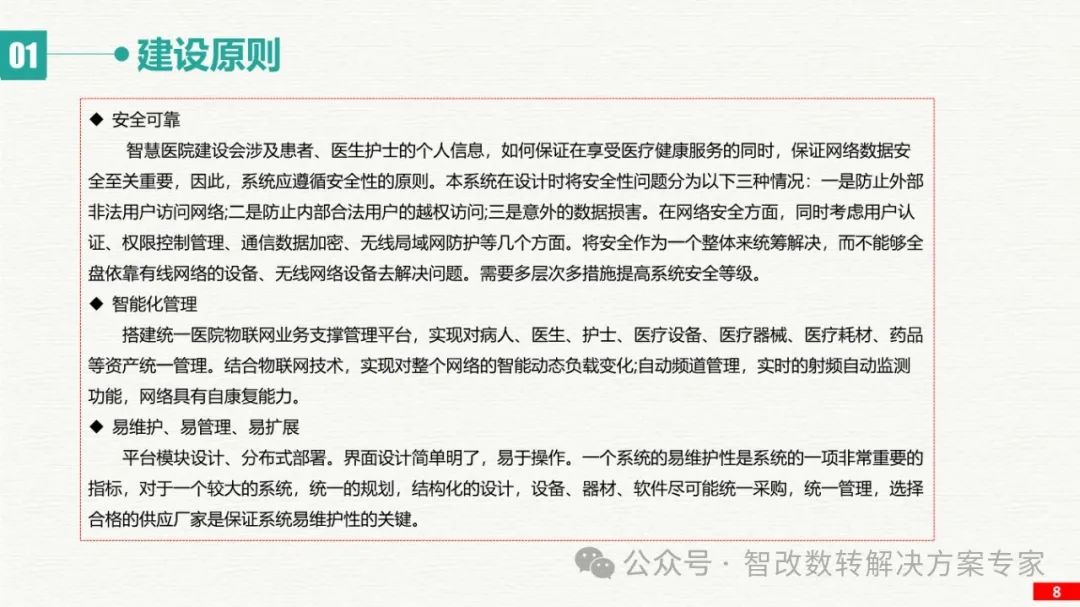 01

建设原则

◆ 安全可靠

智慧医院建设会涉及患者、医生护士的个人信息，如何保证在享受医疗健康服务的同时，保证网络数据安全至关重要，因此，系统应遵循安全性的原则。本系统在设计时将安全性问题分为以下三种情况：一是防止外部非法用户访问网络;二是防止内部合法用户的越权访问;三是意外的数据损害。在网络安全方面，同时考虑用户认证、权限控制管理、通信数据加密、无线局域网防护等几个方面。将安全作为一个整体来统筹解决，而不能够全盘依靠有线网络的设备、无线网络设备去解决问题。需要多层次多措施提高系统安全等级。

◆ 智能化管理

搭建统一医院物联网业务支撑管理平台，实现对病人、医生、护士、医疗设备、医疗器械、医疗耗材、药品等资产统一管理。结合物联网技术，实现对整个网络的智能动态负载变化;自动频道管理，实时的射频自动监测功能，网络具有自康复能力。

◆ 易维护、易管理、易扩展

平台模块设计、分布式部署。界面设计简单明了，易于操作。一个系统的易维护性是系统的一项非常重要的指标，对于一个较大的系统，统一的规划，结构化的设计，设备、器材、软件尽可能统一采购，统一管理，选择合格的供应厂家是保证系统易维护性的关键。

8

公众号 · 智改数转解决方案专家